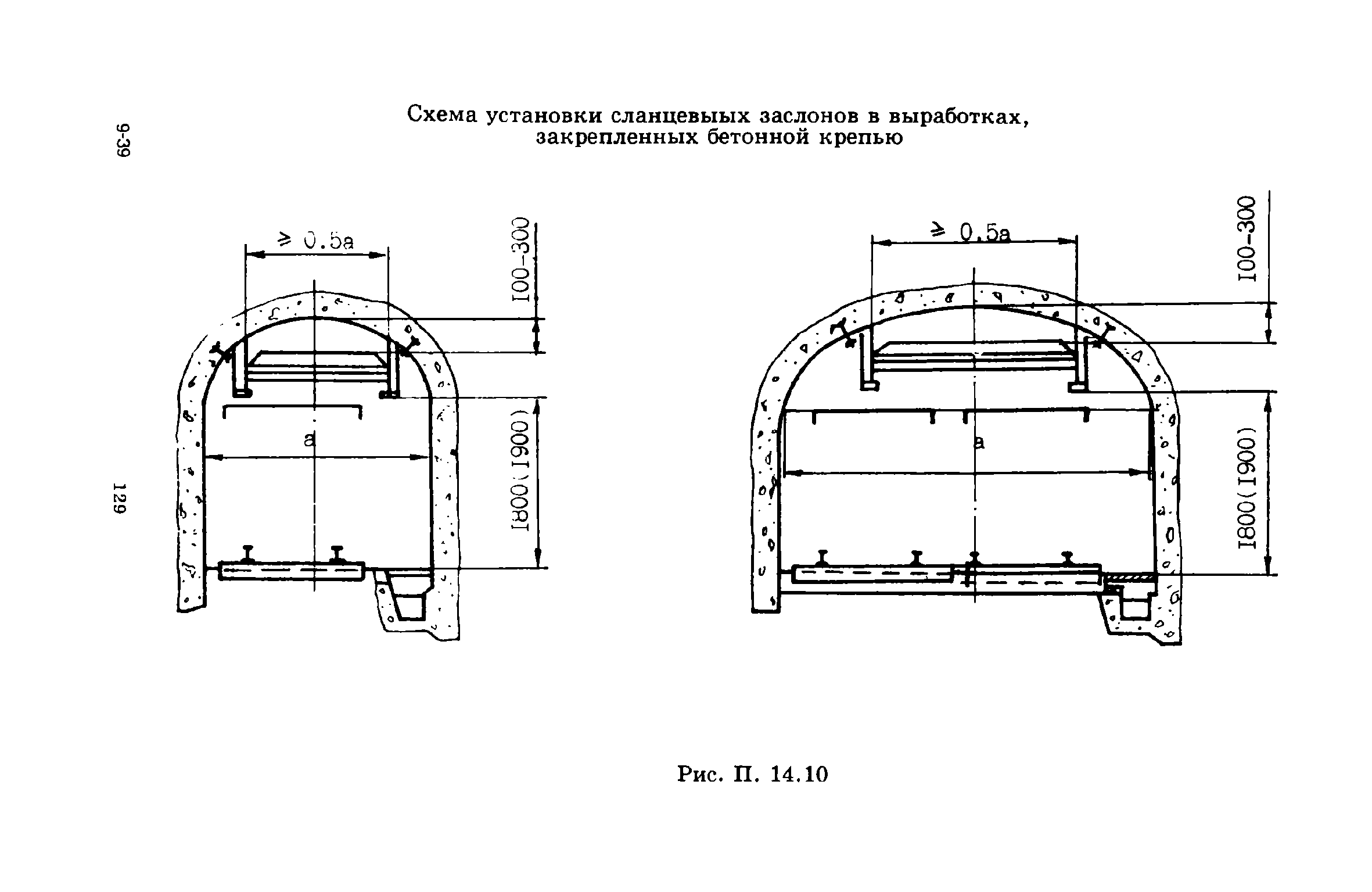 9-39

129

Схема установки сланцевыых заслонов в выработках, закрепленных бетонной крепью

$\geqslant 0.5a$

I00-300

a

I800(I900)

$\geqslant 0.5a$

I00-300

a

I800(I900)

Рис. П. 14.10